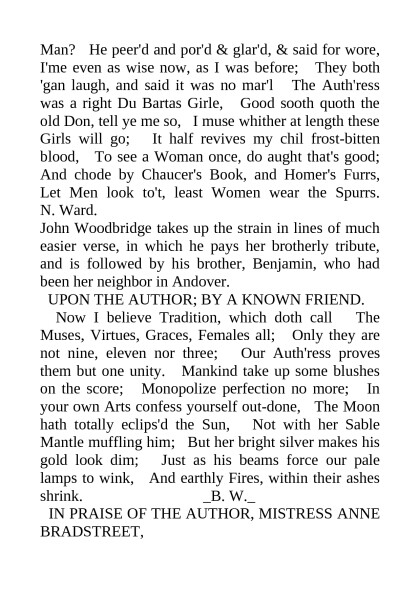 Man? He peer'd and por'd & glar'd, & said for wore, I'me even as wise now, as I was before; They both 'gan laugh, and said it was no mar'l The Auth'ress was a right Du Bartas Girle, Good sooth quoth the old Don, tell ye me so, I muse whither at length these Girls will go; It half revives my chil frost-bitten blood, To see a Woman once, do aught that's good; And chode by Chaucer's Book, and Homer's Furrs, Let Men look to't, least Women wear the Spurrs. N. Ward.
John Woodbridge takes up the strain in lines of much easier verse, in which he pays her brotherly tribute, and is followed by his brother, Benjamin, who had been her neighbor in Andover.
UPON THE AUTHOR; BY A KNOWN FRIEND.
Now I believe Tradition, which doth call The Muses, Virtues, Graces, Females all; Only they are not nine, eleven nor three; Our Auth'ress proves them but one unity. Mankind take up some blushes on the score; Monopolize perfection no more; In your own Arts confess yourself out-done, The Moon hath totally eclips'd the Sun, Not with her Sable Mantle muffling him; But her bright silver makes his gold look dim; Just as his beams force our pale lamps to wink, And earthly Fires, within their ashes shrink. _B. W._
IN PRAISE OF THE AUTHOR, MISTRESS ANNE BRADSTREET,